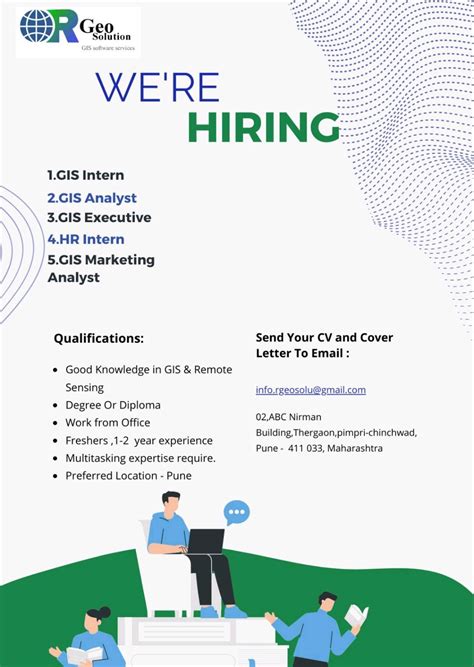 R Geo Solution
GIS software services

WE'RE HIRING

1.GIS Intern
2.GIS Analyst
3.GIS Executive
4.HR Intern
5.GIS Marketing Analyst

Qualifications:

- Good Knowledge in GIS & Remote Sensing
- Degree Or Diploma
- Work from Office
- Freshers ,1-2 year experience
- Multitasking expertise require.
- Preferred Location - Pune

Send Your CV and Cover Letter To Email :

info.rgeosolu@gmail.com

02,ABC Nirman Building,Thergaon,pimpri-chinchwad, Pune - 411 033, Maharashtra